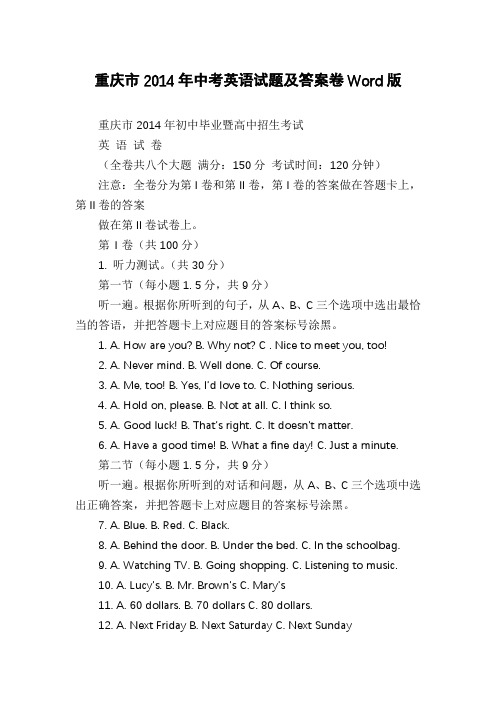 重庆市 2014 年中考英语试题及答案卷 Word 版

重庆市 2014 年初中毕业暨高中招生考试

英 语 试 卷

（全卷共八个大题 满分：150 分 考试时间：120 分钟）

注意：全卷分为第 I 卷和第 II 卷，第 I 卷的答案做在答题卡上，第 II 卷的答案

做在第 II 卷试卷上。

第 I 卷（共 100 分）

1. 听力测试。（共 30 分）

第一节（每小题 1. 5 分，共 9 分）

听一遍。根据你所听到的句子，从 A、B、C 三个选项中选出最恰当的答语，并把答题卡上对应题目的答案标号涂黑。

1. A. How are you? B. Why not? C . Nice to meet you, too!

2. A. Never mind. B. Well done. C. Of course.

3. A. Me, too! B. Yes, I'd love to. C. Nothing serious.

4. A. Hold on, please. B. Not at all. C. I think so.

5. A. Good luck! B. That's right. C. It doesn't matter.

6. A. Have a good time! B. What a fine day! C. Just a minute.

第二节（每小题 1. 5 分，共 9 分）

听一遍。根据你所听到的对话和问题，从 A、B、C 三个选项中选出正确答案，并把答题卡上对应题目的答案标号涂黑。

7. A. Blue. B. Red. C. Black.

8. A. Behind the door. B. Under the bed. C. In the schoolbag.

9. A. Watching TV. B. Going shopping. C. Listening to music.

10. A. Lucy's. B. Mr. Brown's C. Mary's

11. A. 60 dollars. B. 70 dollars C. 80 dollars.

12. A. Next Friday B. Next Saturday C. Next Sunday